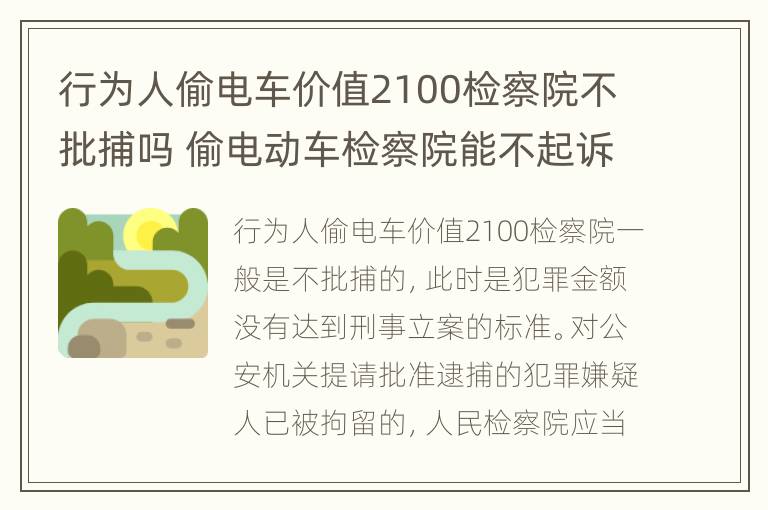 行为人偷电车价值2100检察院不批捕吗 偷电动车检察院能不起诉

行为人偷电车价值2100检察院一般是不批捕的，此时是犯罪金额没有达到刑事立案的标准。对公安机关提请批准逮捕的犯罪嫌疑人已被拘留的，人民检察院应当